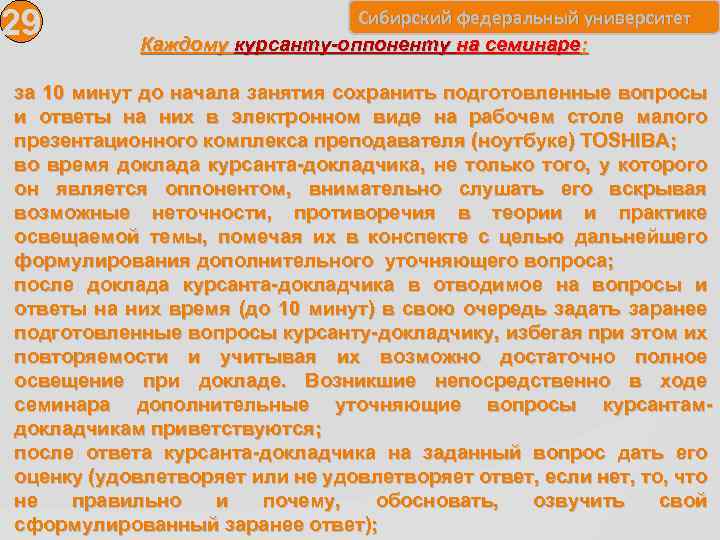 29

Сибирский федеральный университет

Каждому курсанту-оппоненту на семинаре:

за 10 минут до начала занятия сохранить подготовленные вопросы и ответы на них в электронном виде на рабочем столе малого презентационного комплекса преподавателя (ноутбуке) TOSHIBA;
во время доклада курсанта-докладчика, не только того, у которого он является оппонентом, внимательно слушать его вскрывая возможные неточности, противоречия в теории и практике освещаемой темы, помечая их в конспекте с целью дальнейшего формулирования дополнительного уточняющего вопроса;
после доклада курсанта-докладчика в отводимое на вопросы и ответы на них время (до 10 минут) в свою очередь задать заранее подготовленные вопросы курсанту-докладчику, избегая при этом их повторяемости и учитывая их возможно достаточно полное освещение при докладе. Возникшие непосредственно в ходе семинара дополнительные уточняющие вопросы курсантам-докладчикам приветствуются;
после ответа курсанта-докладчика на заданный вопрос дать его оценку (удовлетворяет или не удовлетворяет ответ, если нет, то, что не правильно и почему, обосновать, озвучить свой сформулированный заранее ответ);